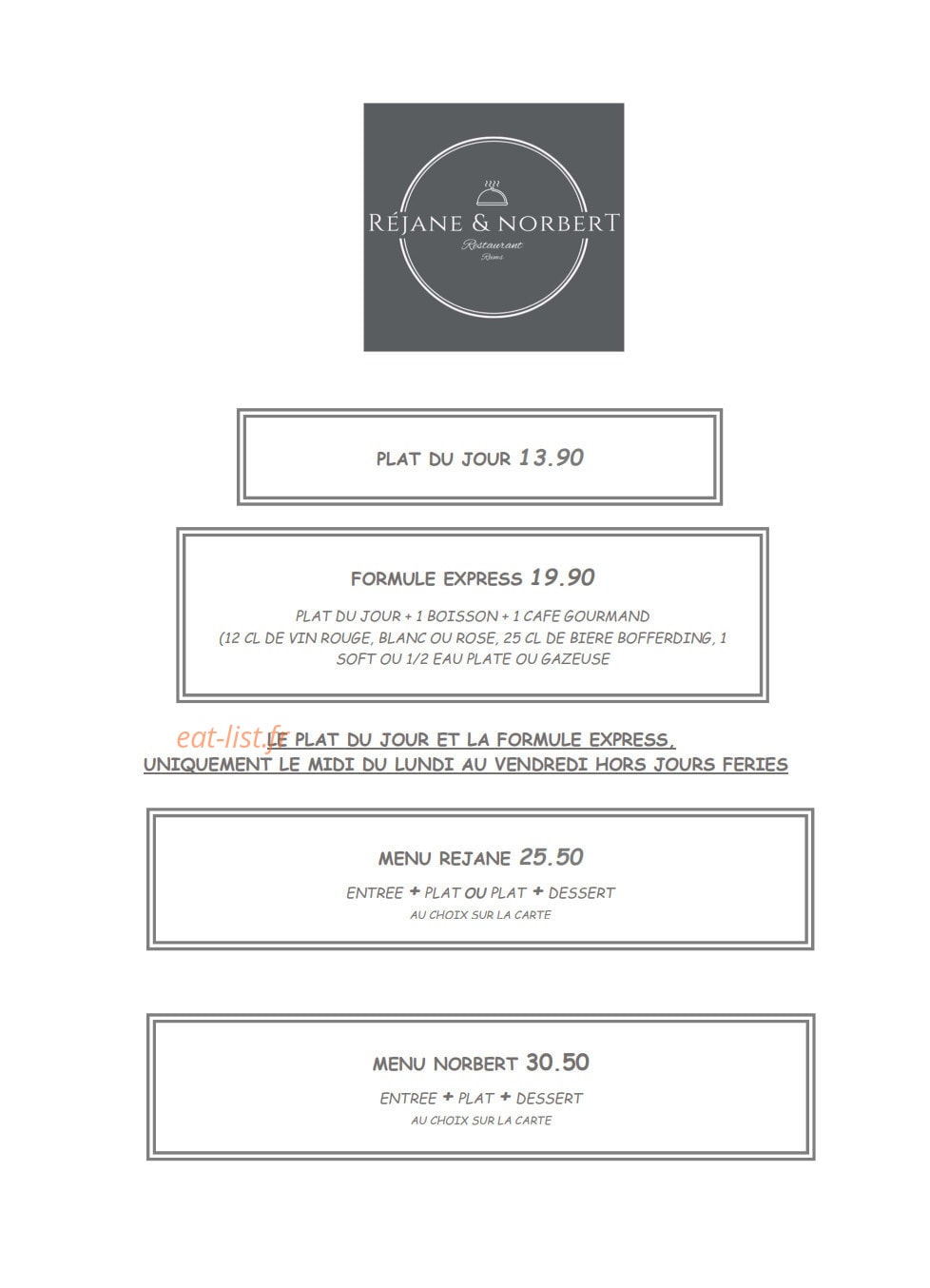 RÉJANE & NORBERT
Restaurant
Reims

PLAT DU JOUR 13.90

FORMULE EXPRESS 19.90

PLAT DU JOUR + 1 BOISSON + 1 CAFE GOURMAND
(12 CL DE VIN ROUGE, BLANC OU ROSE, 25 CL DE BIERE BOFFERDING, 1 SOFT OU 1/2 EAU PLATE OU GAZEUSE

eat-list.fr

LE PLAT DU JOUR ET LA FORMULE EXPRESS,
UNIQUEMENT LE MIDI DU LUNDI AU VENDREDI HORS JOURS FERIES

MENU REJANE 25.50

ENTREE + PLAT OU PLAT + DESSERT
AU CHOIX SUR LA CARTE

MENU NORBERT 30.50

ENTREE + PLAT + DESSERT
AU CHOIX SUR LA CARTE